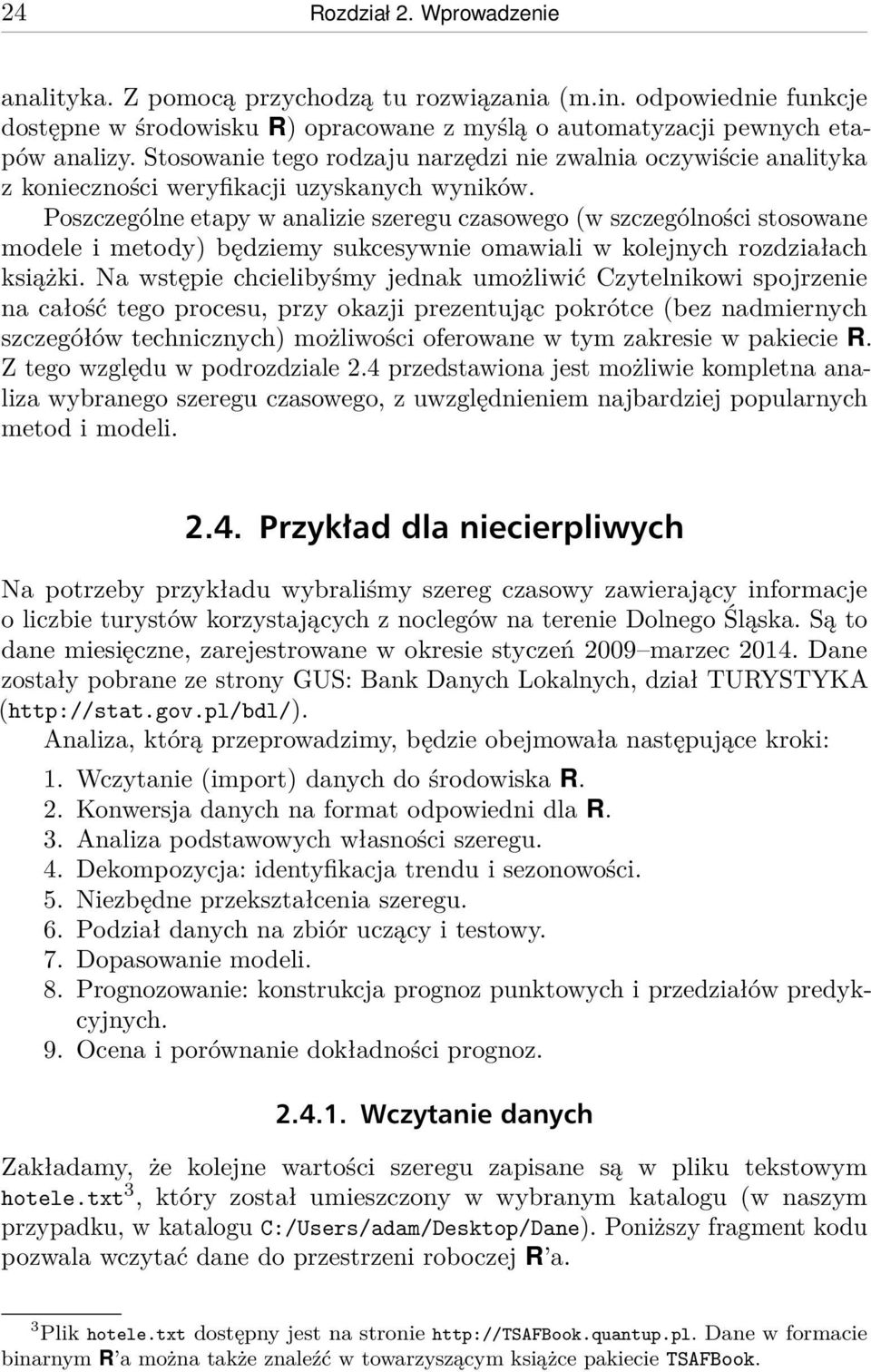 24 Rozdział 2. Wprowadzenie

analityka. Z pomocą przychodzą tu rozwiązania (m.in. odpowiednie funkcje dostępne w środowisku R) opracowane z myślą o automatyzacji pewnych etapów analizy. Stosowanie tego rodzaju narzędzi nie zwalnia oczywiście analityka z konieczności weryfikacji uzyskanych wyników.

Poszczególne etapy w analizie szeregu czasowego (w szczególności stosowane modele i metody) będziemy sukcesywnie omawiali w kolejnych rozdziałach książki. Na wstępie chcielibyśmy jednak umożliwić Czytelnikowi spojrzenie na całość tego procesu, przy okazji prezentując pokrótce (bez nadmiernych szczegółów technicznych) możliwości oferowane w tym zakresie w pakiecie R. Z tego względu w podrozdziale 2.4 przedstawiona jest możliwie kompletna analiza wybranego szeregu czasowego, z uwzględnieniem najbardziej popularnych metod i modeli.

2.4. Przykład dla niecierpliwych

Na potrzeby przykładu wybraliśmy szereg czasowy zawierający informacje o liczbie turystów korzystających z noclegów na terenie Dolnego Śląska. Są to dane miesięczne, zarejestrowane w okresie styczeń 2009–marzec 2014. Dane zostały pobrane ze strony GUS: Bank Danych Lokalnych, dział TURYSTYKA (http://stat.gov.pl/bdl/).

Analiza, którą przeprowadzimy, będzie obejmowała następujące kroki:

1. Wczytanie (import) danych do środowiska R.
2. Konwersja danych na format odpowiedni dla R.
3. Analiza podstawowych własności szeregu.
4. Dekompozycja: identyfikacja trendu i sezonowości.
5. Niezbędne przekształcenia szeregu.
6. Podział danych na zbiór uczący i testowy.
7. Dopasowanie modeli.
8. Prognozowanie: konstrukcja prognoz punktowych i przedziałów predykcyjnych.
9. Ocena i porównanie dokładności prognoz.

2.4.1. Wczytanie danych

Zakładamy, że kolejne wartości szeregu zapisane są w pliku tekstowym hotele.txt$^3$, który został umieszczony w wybranym katalogu (w naszym przypadku, w katalogu C:/Users/adam/Desktop/Dane). Poniższy fragment kodu pozwala wczytać dane do przestrzeni roboczej R'a.

$^3$Plik hotele.txt dostępny jest na stronie http://TSAFBook.quantup.pl. Dane w formacie binarnym R'a można także znaleźć w towarzyszącym książce pakiecie TSAFBook.